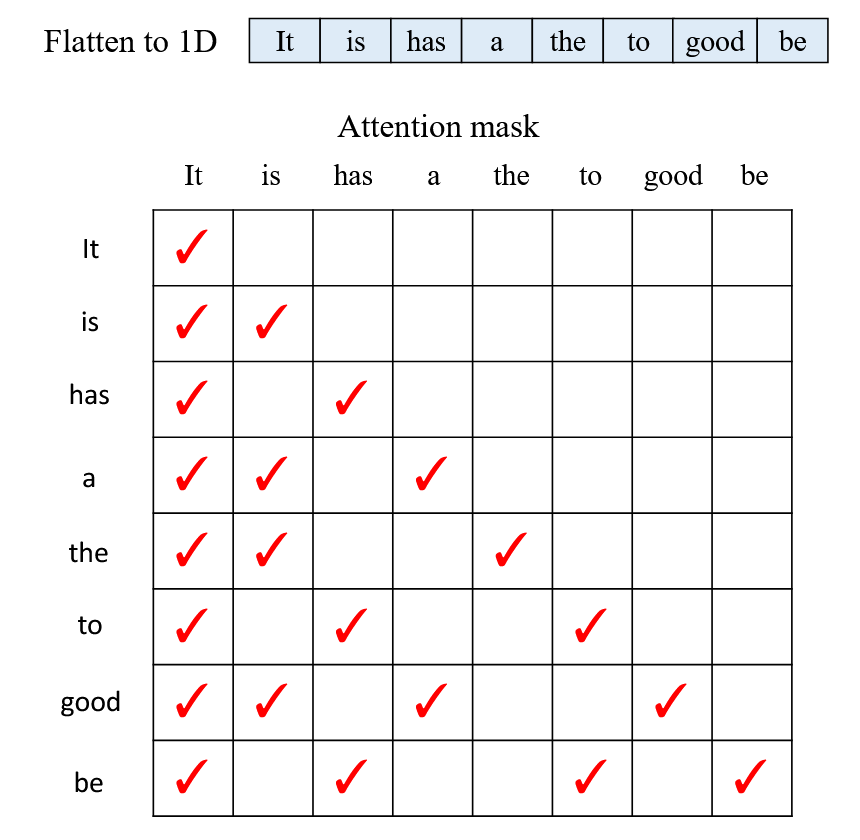 Flatten to 1D

| It | is | has | a | the | to | good | be |
|---|---|---|---|---|---|---|---|

Attention mask

| | It | is | has | a | the | to | good | be |
|---|---|---|---|---|---|---|---|---|
| It | ✓ | | | | | | | |
| is | ✓ | ✓ | | | | | | |
| has | ✓ | | ✓ | | | | | |
| a | ✓ | ✓ | | ✓ | | | | |
| the | ✓ | ✓ | | | ✓ | | | |
| to | ✓ | | ✓ | | | ✓ | | |
| good | ✓ | ✓ | | ✓ | | | ✓ | |
| be | ✓ | | ✓ | | | ✓ | | ✓ |